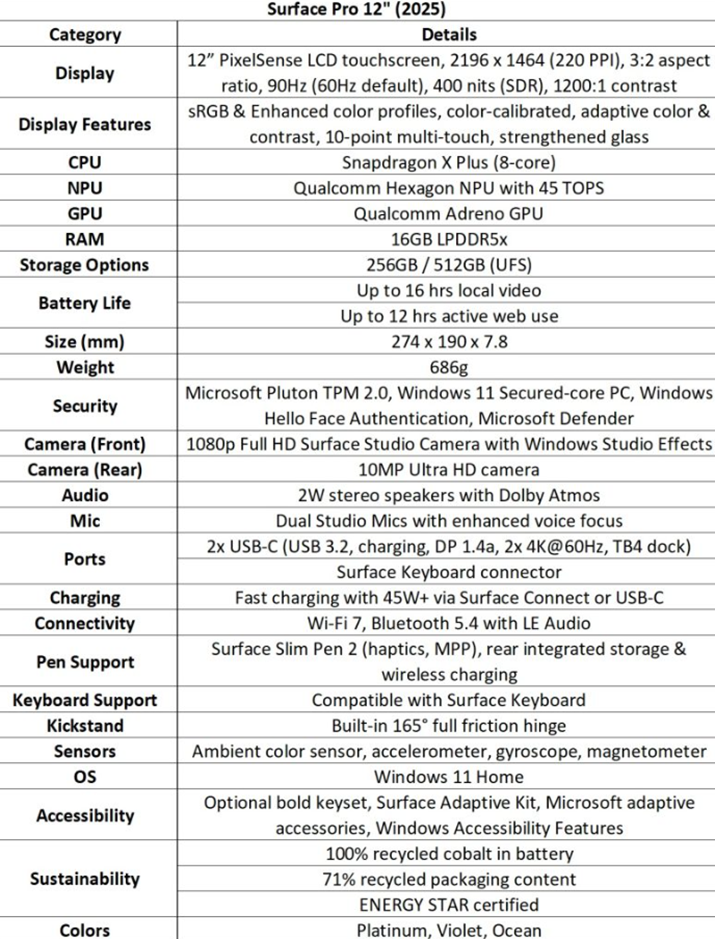 Surface Pro 12" (2025)

| Category | Details |
|---|---|
| Display | 12” PixelSense LCD touchscreen, 2196 x 1464 (220 PPI), 3:2 aspect ratio, 90Hz (60Hz default), 400 nits (SDR), 1200:1 contrast |
| Display Features | sRGB & Enhanced color profiles, color-calibrated, adaptive color & contrast, 10-point multi-touch, strengthened glass |
| CPU | Snapdragon X Plus (8-core) |
| NPU | Qualcomm Hexagon NPU with 45 TOPS |
| GPU | Qualcomm Adreno GPU |
| RAM | 16GB LPDDR5x |
| Storage Options | 256GB / 512GB (UFS) |
| Battery Life | Up to 16 hrs local video |
| | Up to 12 hrs active web use |
| Size (mm) | 274 x 190 x 7.8 |
| Weight | 686g |
| Security | Microsoft Pluton TPM 2.0, Windows 11 Secured-core PC, Windows Hello Face Authentication, Microsoft Defender |
| Camera (Front) | 1080p Full HD Surface Studio Camera with Windows Studio Effects |
| Camera (Rear) | 10MP Ultra HD camera |
| Audio | 2W stereo speakers with Dolby Atmos |
| Mic | Dual Studio Mics with enhanced voice focus |
| Ports | 2x USB-C (USB 3.2, charging, DP 1.4a, 2x 4K@60Hz, TB4 dock) |
| | Surface Keyboard connector |
| Charging | Fast charging with 45W+ via Surface Connect or USB-C |
| Connectivity | Wi-Fi 7, Bluetooth 5.4 with LE Audio |
| Pen Support | Surface Slim Pen 2 (haptics, MPP), rear integrated storage & wireless charging |
| Keyboard Support | Compatible with Surface Keyboard |
| Kickstand | Built-in 165° full friction hinge |
| Sensors | Ambient color sensor, accelerometer, gyroscope, magnetometer |
| OS | Windows 11 Home |
| Accessibility | Optional bold keyset, Surface Adaptive Kit, Microsoft adaptive accessories, Windows Accessibility Features |
| Sustainability | 100% recycled cobalt in battery |
| | 71% recycled packaging content |
| | ENERGY STAR certified |
| Colors | Platinum, Violet, Ocean |